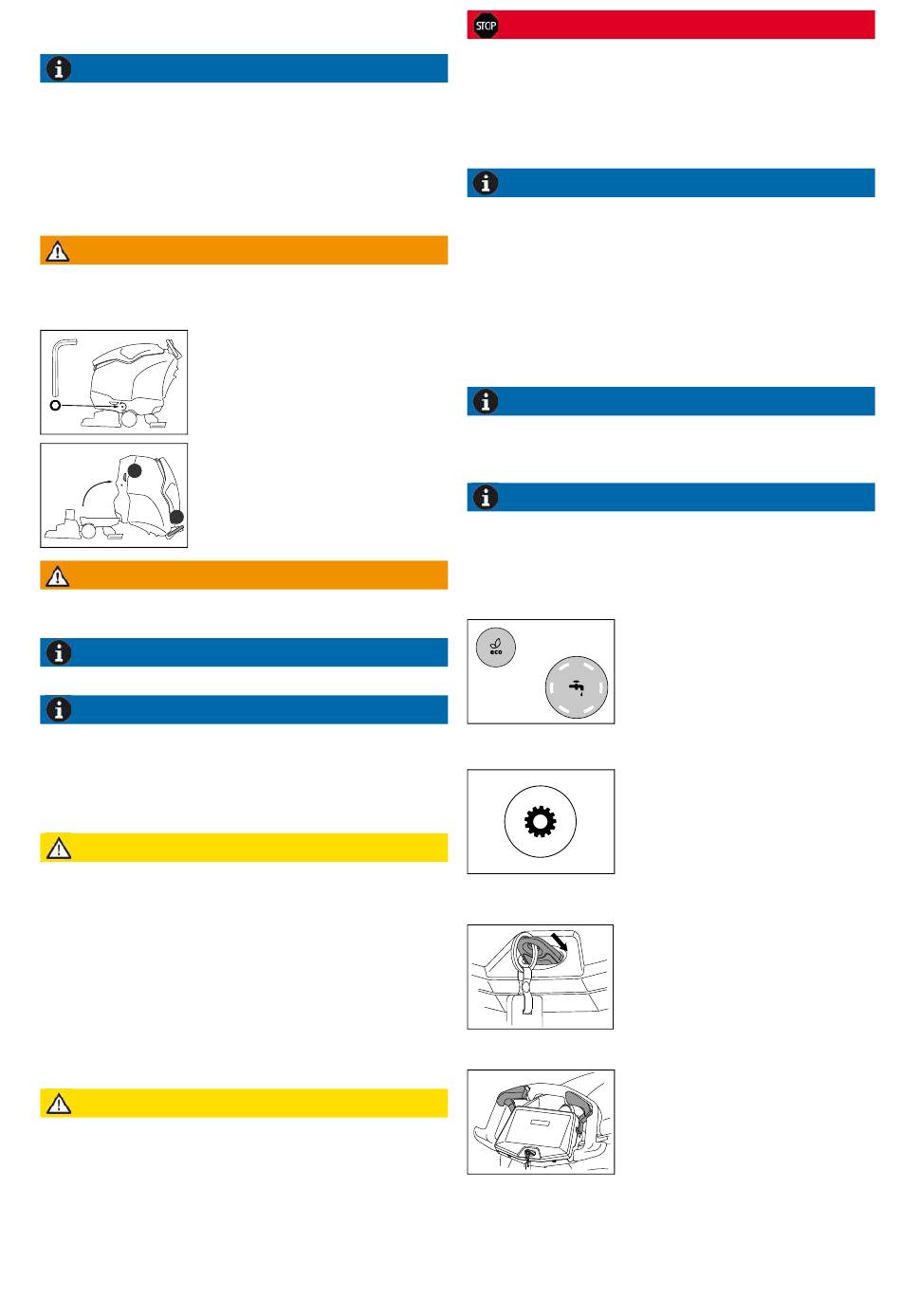 STOP

eco